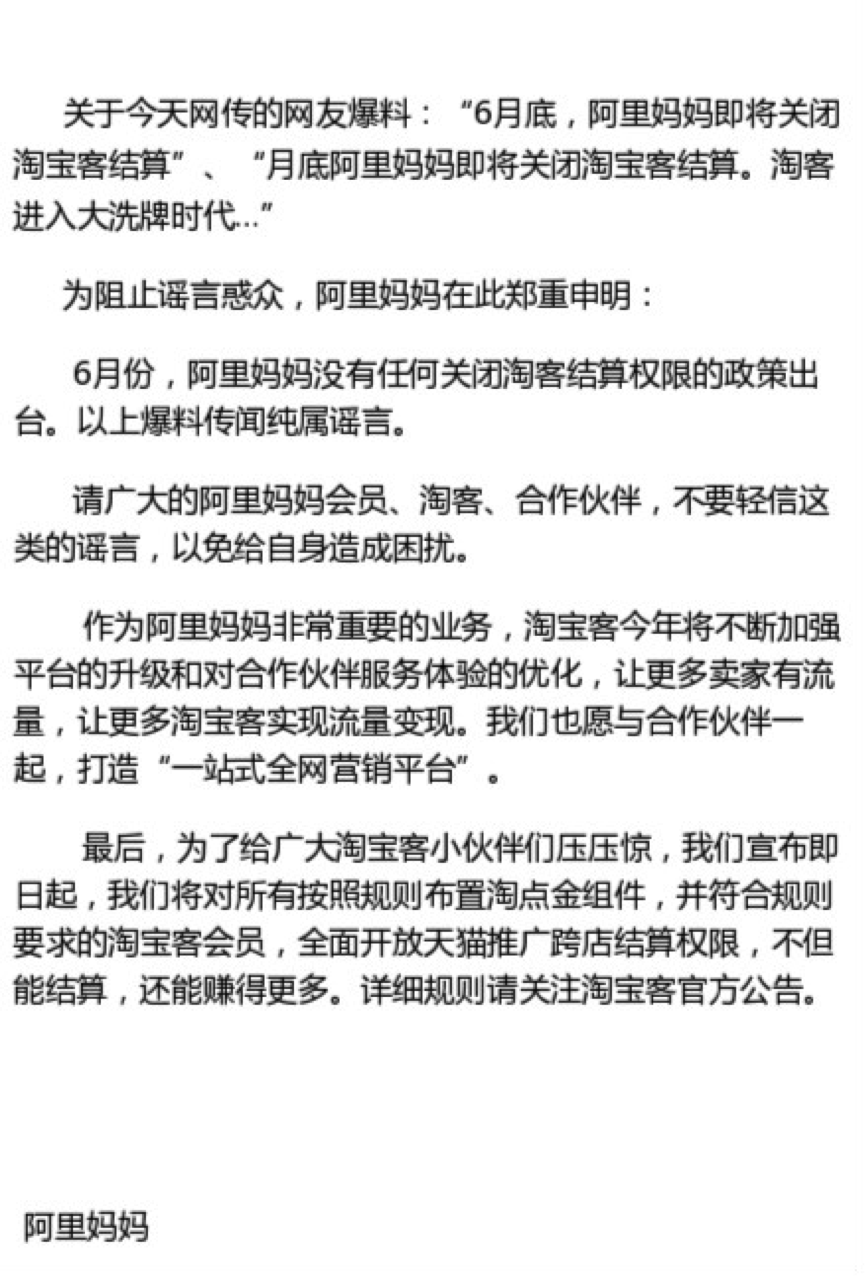 关于今天网传的网友爆料：“6月底，阿里妈妈即将关闭淘宝客结算”、“月底阿里妈妈即将关闭淘宝客结算。淘客进入大洗牌时代...”

为阻止谣言惑众，阿里妈妈在此郑重申明：

6月份，阿里妈妈没有任何关闭淘客结算权限的政策出台。以上爆料传闻纯属谣言。

请广大的阿里妈妈会员、淘客、合作伙伴，不要轻信这类的谣言，以免给自身造成困扰。

作为阿里妈妈非常重要的业务，淘宝客今年将不断加强平台的升级和对合作伙伴服务体验的优化，让更多卖家有流量，让更多淘宝客实现流量变现。我们也愿与合作伙伴一起，打造“一站式全网营销平台”。

最后，为了给广大淘宝客小伙伴们压压惊，我们宣布即日起，我们将对所有按照规则布置淘点金组件，并符合规则要求的淘宝客会员，全面开放天猫推广跨店结算权限，不但能结算，还能赚得更多。详细规则请关注淘宝客官方公告。

阿里妈妈